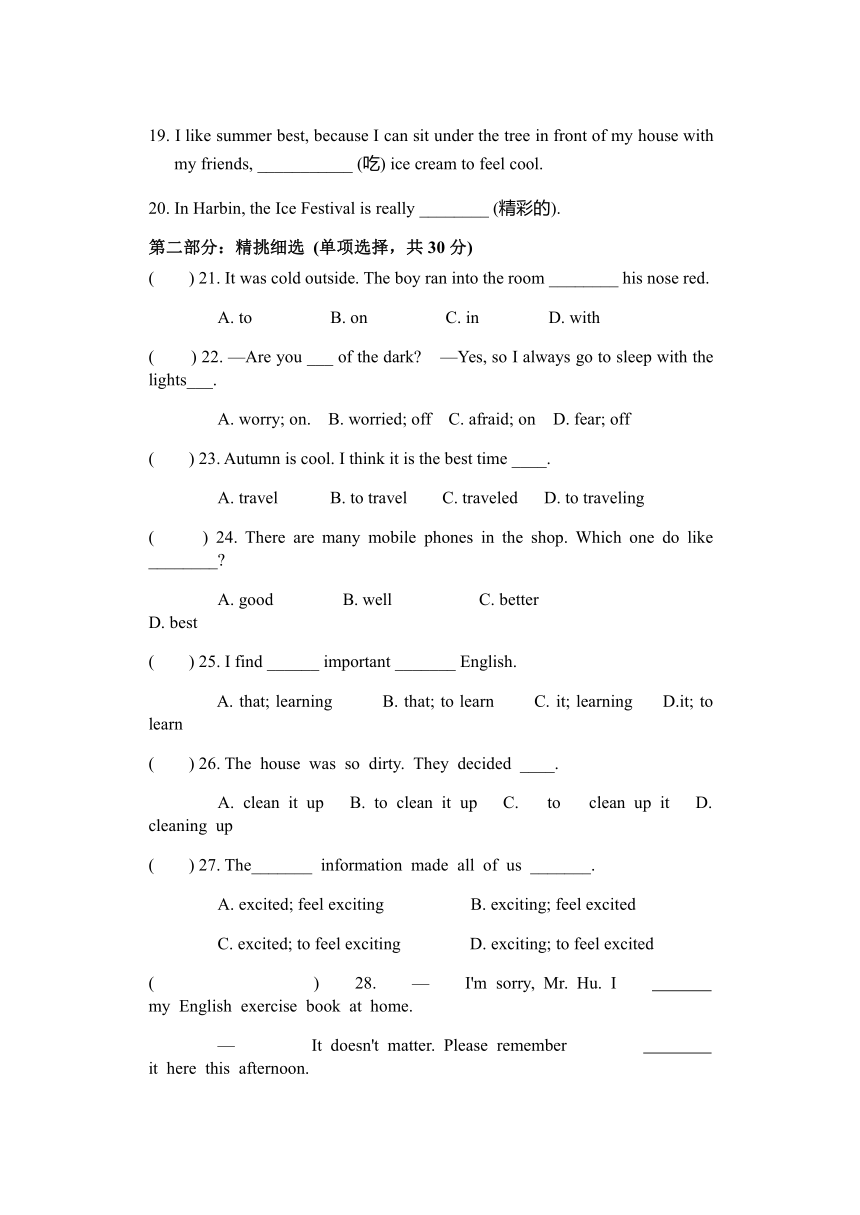 19. I like summer best, because I can sit under the tree in front of my house with my friends, ___________ (吃) ice cream to feel cool.

20. In Harbin, the Ice Festival is really ________ (精彩的).

第二部分：精挑细选 (单项选择，共 30 分)

(　　) 21. It was cold outside. The boy ran into the room ________ his nose red.

A. to　B. on　C. in　D. with

(　　) 22. —Are you ___ of the dark?　—Yes, so I always go to sleep with the lights___.

A. worry; on.　B. worried; off　C. afraid; on　D. fear; off

(　　) 23. Autumn is cool. I think it is the best time ____.

A. travel　B. to travel　C. traveled　D. to traveling

(　　) 24. There are many mobile phones in the shop. Which one do like ________?

A. good　B. well　C. better　D. best

(　　) 25. I find ______ important _______ English.

A. that; learning　B. that; to learn　C. it; learning　D.it; to learn

(　　) 26. The house was so dirty. They decided ____.

A. clean it up　B. to clean it up　C. to clean up it　D. cleaning up

(　　) 27. The_______ information made all of us _______.

A. excited; feel exciting　B. exciting; feel excited

C. excited; to feel exciting　D. exciting; to feel excited

(　　) 28. — I'm sorry, Mr. Hu. I _______ my English exercise book at home.

— It doesn't matter. Please remember ________ it here this afternoon.